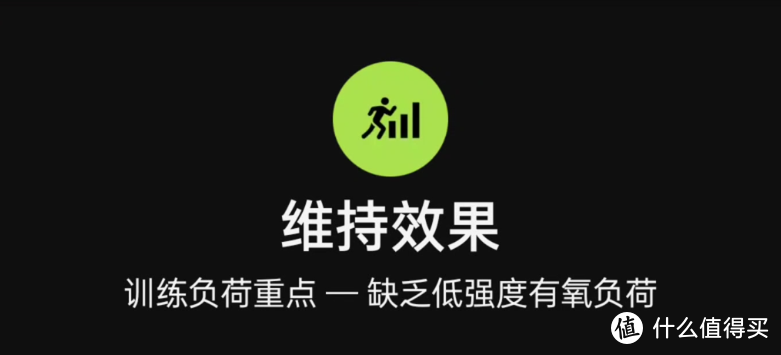 维持效果

训练负荷重点 — 缺乏低强度有氧负荷

值 什么值得买